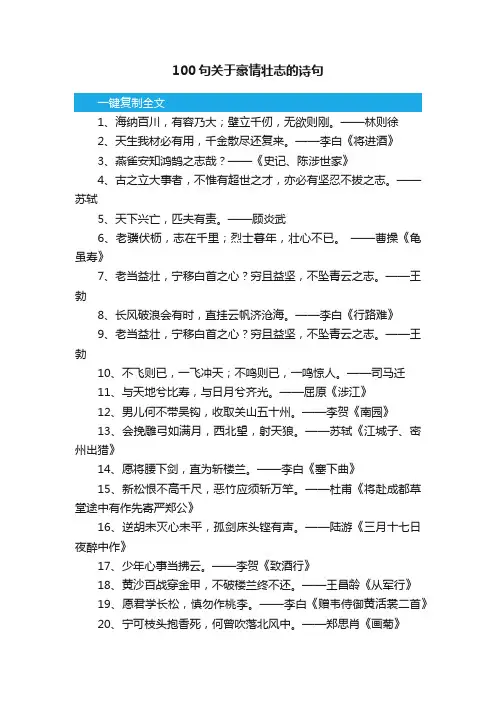 100句关于豪情壮志的诗句

一键复制全文

1、海纳百川，有容乃大；壁立千仞，无欲则刚。——林则徐

2、天生我材必有用，千金散尽还复来。——李白《将进酒》

3、燕雀安知鸿鹄之志哉？——《史记、陈涉世家》

4、古之立大事者，不惟有超世之才，亦必有坚忍不拔之志。——苏轼

5、天下兴亡，匹夫有责。——顾炎武

6、老骥伏枥，志在千里；烈士暮年，壮心不已。 ——曹操《龟虽寿》

7、老当益壮，宁移白首之心？穷且益坚，不坠青云之志。——王勃

8、长风破浪会有时，直挂云帆济沧海。——李白《行路难》

9、老当益壮，宁移白首之心？穷且益坚，不坠青云之志。——王勃

10、不飞则已，一飞冲天；不鸣则已，一鸣惊人。——司马迁

11、与天地兮比寿，与日月兮齐光。——屈原《涉江》

12、男儿何不带吴钩，收取关山五十州。——李贺《南园》

13、会挽雕弓如满月，西北望，射天狼。——苏轼《江城子、密州出猎》

14、愿将腰下剑，直为斩楼兰。——李白《塞下曲》

15、新松恨不高千尺，恶竹应须斩万竿。——杜甫《将赴成都草堂途中有作先寄严郑公》

16、逆胡未灭心未平，孤剑床头铿有声。——陆游《三月十七日夜醉中作》

17、少年心事当拂云。——李贺《致酒行》

18、黄沙百战穿金甲，不破楼兰终不还。——王昌龄《从军行》

19、愿君学长松，慎勿作桃李。——李白《赠韦侍御黄活裳二首》

20、宁可枝头抱香死，何曾吹落北风中。——郑思肖《画菊》